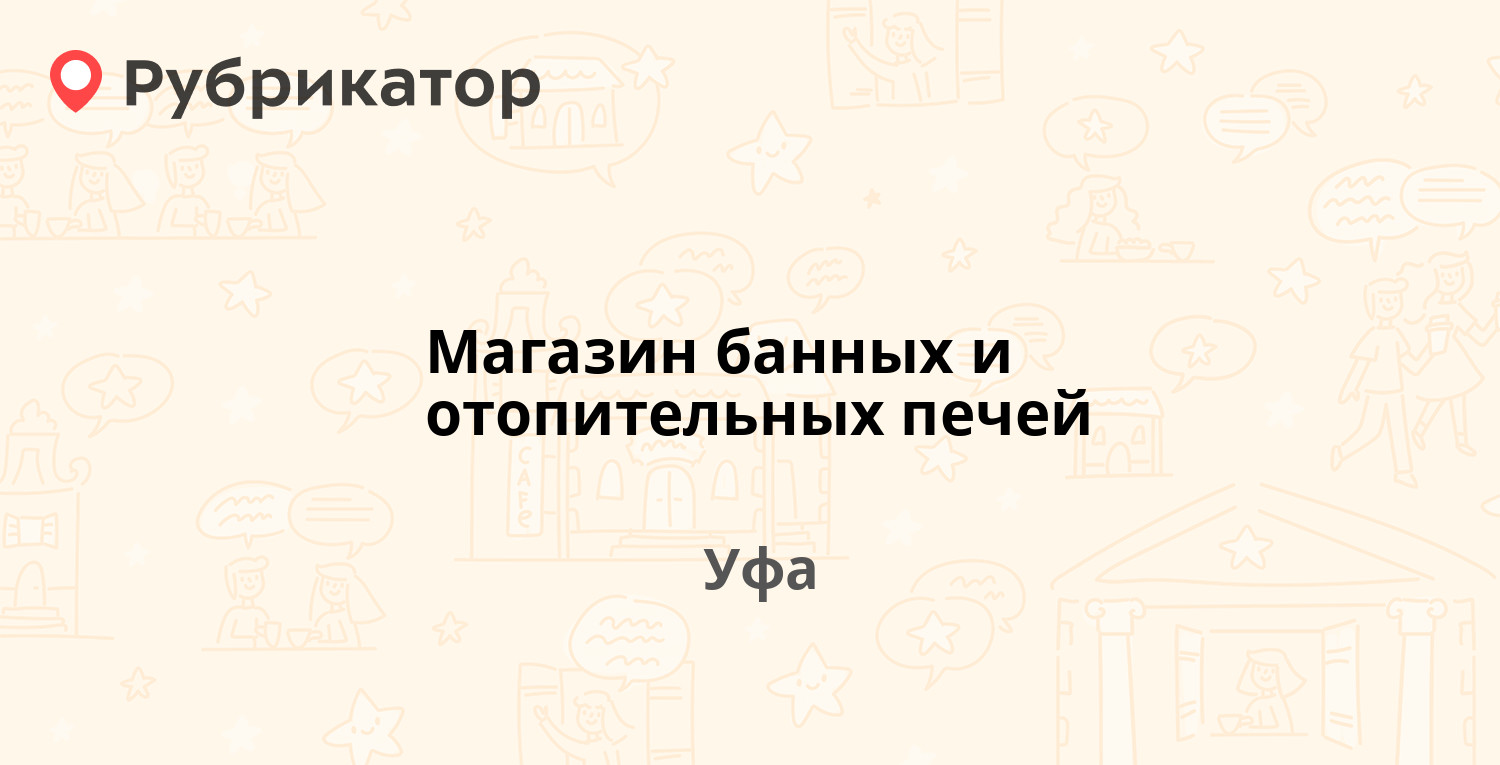 Рубрикатор

Магазин банных и отопительных печей

Уфа